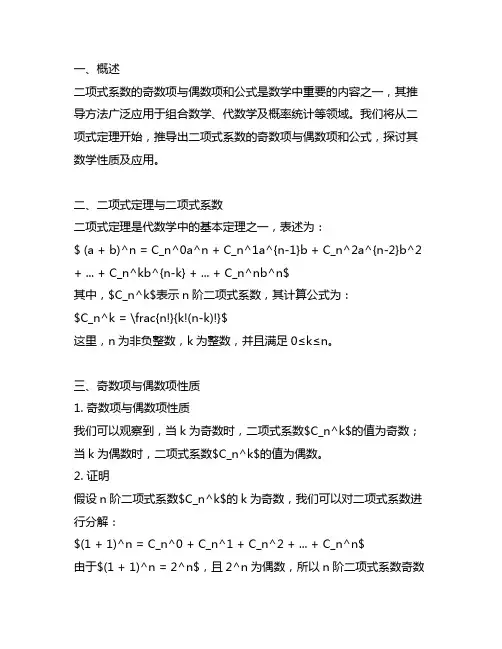 一、概述

二项式系数的奇数项与偶数项和公式是数学中重要的内容之一，其推导方法广泛应用于组合数学、代数学及概率统计等领域。我们将从二项式定理开始，推导出二项式系数的奇数项与偶数项和公式，探讨其数学性质及应用。

二、二项式定理与二项式系数

二项式定理是代数学中的基本定理之一，表述为：

$ (a + b)^n = C_n^0a^n + C_n^1a^{n-1}b + C_n^2a^{n-2}b^2 + ... + C_n^kb^{n-k} + ... + C_n^nb^n$

其中，$C_n^k$表示 n 阶二项式系数，其计算公式为：

$C_n^k = \frac{n!}{k!(n-k)!}$

这里，n 为非负整数，k 为整数，并且满足 0≤k≤n。

三、奇数项与偶数项性质

1. 奇数项与偶数项性质

我们可以观察到，当 k 为奇数时，二项式系数$C_n^k$的值为奇数；当 k 为偶数时，二项式系数$C_n^k$的值为偶数。

2. 证明

假设 n 阶二项式系数$C_n^k$的 k 为奇数，我们可以对二项式系数进行分解：

$(1 + 1)^n = C_n^0 + C_n^1 + C_n^2 + ... + C_n^n$

由于$(1 + 1)^n = 2^n$，且 2^n 为偶数，所以 n 阶二项式系数奇数